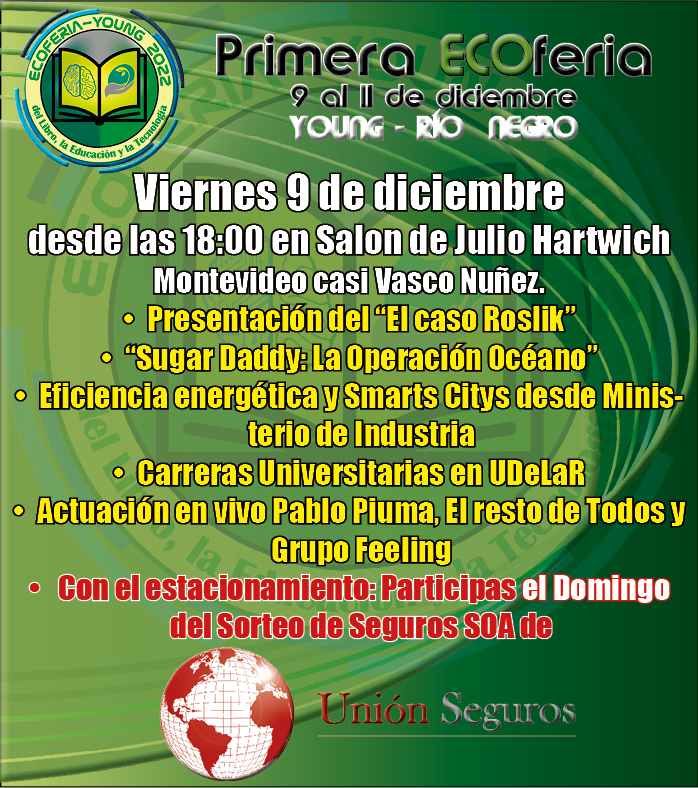 ECOFERIA-YOUNG 2022
del Libro, la Educación y la Tecnología

Primera ECOferia
9 al 11 de diciembre
YOUNG - RÍO NEGRO

Viernes 9 de diciembre
desde las 18:00 en Salon de Julio Hartwich
Montevideo casi Vasco Nuñez.

• Presentación del "El caso Roslik"
• "Sugar Daddy: La Operación Océano"
• Eficiencia energética y Smarts Citys desde Ministerio de Industria
• Carreras Universitarias en UDeLaR
• Actuación en vivo Pablo Piuma, El resto de Todos y Grupo Feeling
• Con el estacionamiento: Participas el Domingo del Sorteo de Seguros SOA de

Unión Seguros